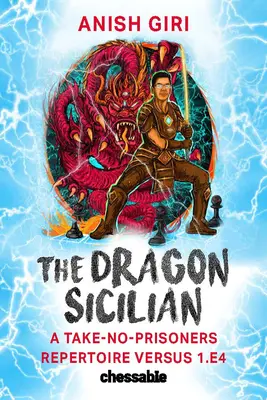 ANISH GIRI

THE DRAGON SICILIAN

A TAKE-NO-PRISONERS REPERTOIRE VERSUS 1.E4

chessable